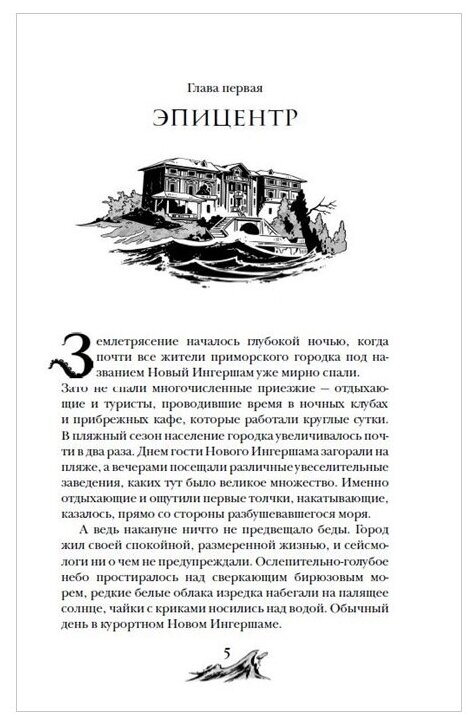 Глава первая

ЭПИЦЕНТР

Землетрясение началось глубокой ночью, когда почти все жители приморского городка под названием Новый Ингершам уже мирно спали. Зато не спали многочисленные приезжие — отдыхающие и туристы, проводившие время в ночных клубах и прибрежных кафе, которые работали круглые сутки. В пляжный сезон население городка увеличивалось почти в два раза. Днем гости Нового Ингершама загорали на пляже, а вечерами посещали различные увеселительные заведения, каких тут было великое множество. Именно отдыхающие и ощутили первые толчки, накатывающие, казалось, прямо со стороны разбушевавшегося моря.

А ведь накануне ничто не предвещало беды. Город жил своей спокойной, размеренной жизнью, и сейсмологи ни о чем не предупреждали. Ослепительно-голубое небо простиралось над сверкающим бирюзовым морем, редкие белые облака изредка набегали на палящее солнце, чайки с криками носились над водой. Обычный день в курортном Новом Ингершаме.

5